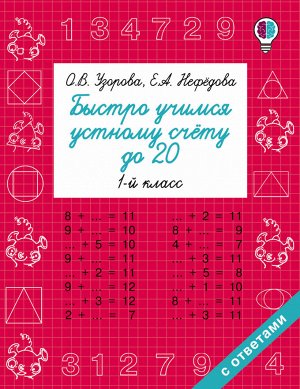 1 3 4 7 2 9

О.В. Узорова, Е.А. Нефёдова

Быстро учимся устному счёту до 20

1-й класс

8 + ... = 11
9 + ... = 10
... + 5 = 10
9 + ... = 11
... + 2 = 11
9 + ... = 12
... + 3 = 12
2 + ... = 7

... + 2 = 11
8 + ... = 9
4 + ... = 7
... + 3 = 11
... + 5 = 8
... + 1 = 10
8 + ... = 11
... + 3 = 11

3 1 2 7 9 4

с ответами